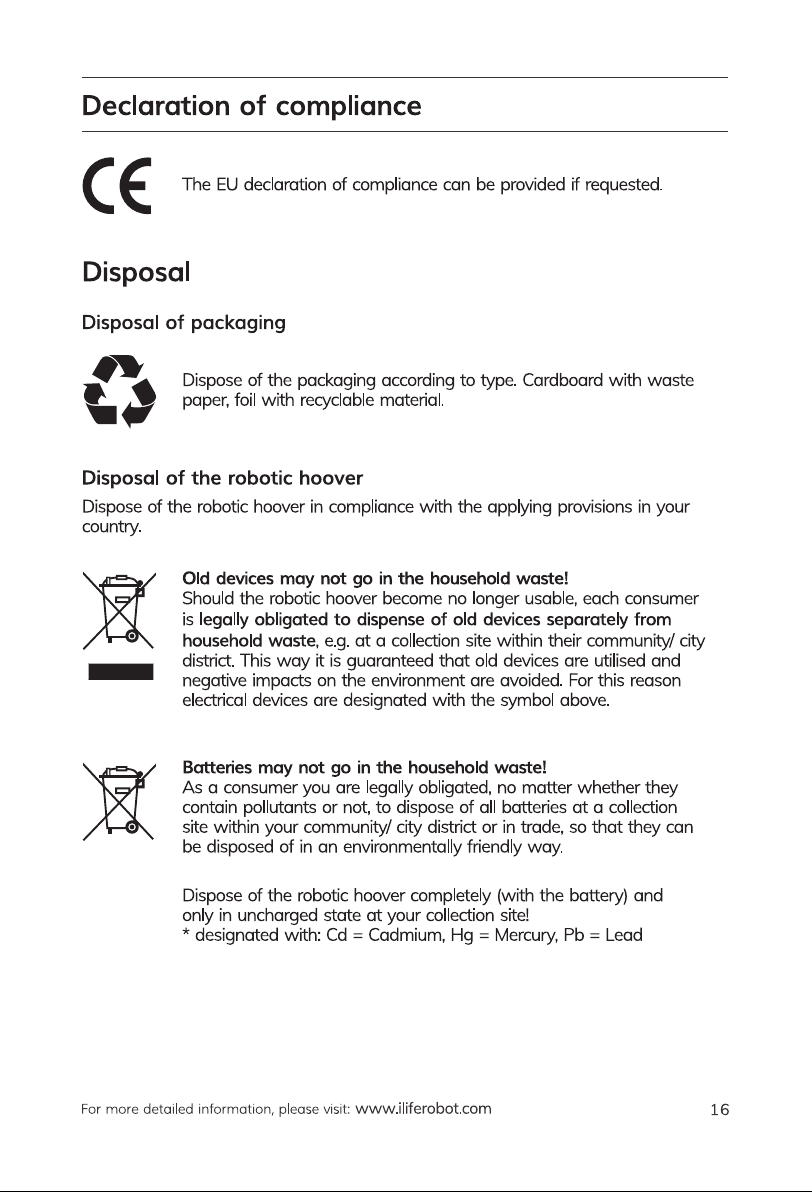 Declaration of compliance

The EU declaration of compliance can be provided if requested.

Disposal

Disposal of packaging

Dispose of the packaging according to type. Cardboard with waste paper, foil with recyclable material.

Disposal of the robotic hoover

Dispose of the robotic hoover in compliance with the applying provisions in your country.

Old devices may not go in the household waste!
Should the robotic hoover become no longer usable, each consumer is legally obligated to dispense of old devices separately from household waste, e.g. at a collection site within their community/ city district. This way it is guaranteed that old devices are utilised and negative impacts on the environment are avoided. For this reason electrical devices are designated with the symbol above.

Batteries may not go in the household waste!
As a consumer you are legally obligated, no matter whether they contain pollutants or not, to dispose of all batteries at a collection site within your community/ city district or in trade, so that they can be disposed of in an environmentally friendly way.

Dispose of the robotic hoover completely (with the battery) and only in uncharged state at your collection site!
* designated with: Cd = Cadmium, Hg = Mercury, Pb = Lead

For more detailed information, please visit: www.iliferobot.com 16